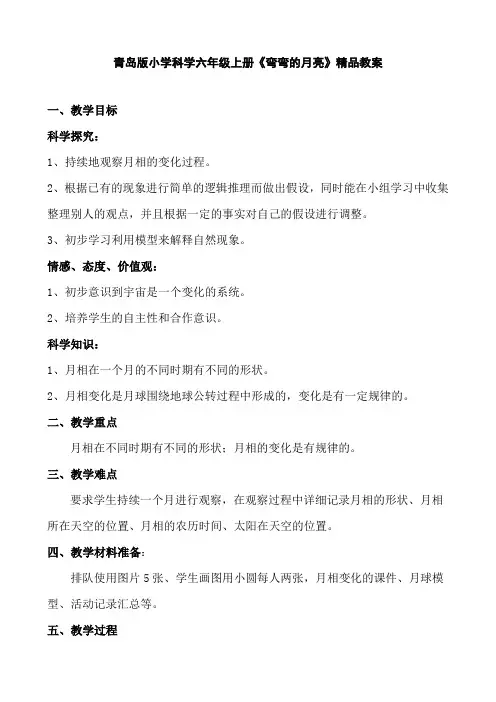 青岛版小学科学六年级上册《弯弯的月亮》精品教案

一、教学目标

科学探究：

1、持续地观察月相的变化过程。

2、根据已有的现象进行简单的逻辑推理而做出假设，同时能在小组学习中收集整理别人的观点，并且根据一定的事实对自己的假设进行调整。

3、初步学习利用模型来解释自然现象。

情感、态度、价值观：

1、初步意识到宇宙是一个变化的系统。

2、培养学生的自主性和合作意识。

科学知识：

1、月相在一个月的不同时期有不同的形状。

2、月相变化是月球围绕地球公转过程中形成的，变化是有一定规律的。

二、教学重点

月相在不同时期有不同的形状；月相的变化是有规律的。

三、教学难点

要求学生持续一个月进行观察，在观察过程中详细记录月相的形状、月相所在天空的位置、月相的农历时间、太阳在天空的位置。

四、教学材料准备：

排队使用图片 5 张、学生画图用小圆每人两张，月相变化的课件、月球模型、活动记录汇总等。

五、教学过程